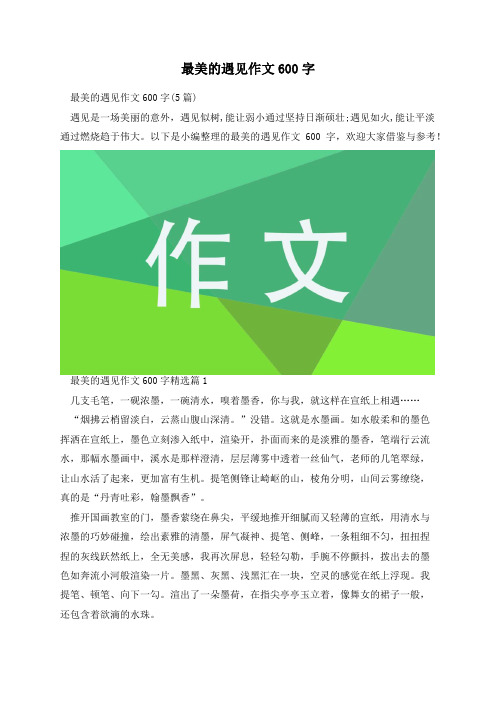 最美的遇见作文 600 字

最美的遇见作文 600 字(5 篇)

遇见是一场美丽的意外，遇见似树，能让弱小通过坚持日渐硕壮；遇见如火，能让平淡通过燃烧趋于伟大。以下是小编整理的最美的遇见作文 600 字，欢迎大家借鉴与参考！

作文

最美的遇见作文 600 字精选篇 1

几支毛笔，一砚浓墨，一碗清水，嗅着墨香，你与我，就这样在宣纸上相遇……

“烟拂云梢留淡白，云蒸山腹山深清。”没错。这就是水墨画。如水般柔和的墨色挥洒在宣纸上，墨色立刻渗入纸中，渲染开，扑面而来的是淡雅的墨香，笔端行云流水，那幅水墨画中，溪水是那样澄清，层层薄雾中透着一丝仙气，老师的几笔翠绿，让山水活了起来，更加富有生机。提笔侧锋让崎岖的山，棱角分明，山间云雾缭绕，真的是“丹青吐彩，翰墨飘香”。

推开国画教室的门，墨香萦绕在鼻尖，平缓地推开细腻而又轻薄的宣纸，用清水与浓墨的巧妙碰撞，绘出素雅的清墨，屏气凝神、提笔、侧峰，一条粗细不匀，扭扭捏捏的灰线跃然纸上，全无美感，我再次屏息，轻轻勾勒，手腕不停颤抖，拨出去的墨色如奔流小河般渲染一片。墨黑、灰黑、浅黑汇在一块，空灵的感觉在纸上浮现。我提笔、顿笔、向下一勾。渲出了一朵墨荷，在指尖亭亭玉立着，像舞女的裙子一般，还包含着欲滴的水珠。